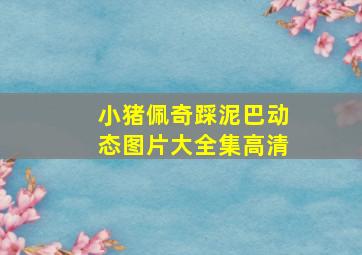 小猪佩奇踩泥巴动态图片大全集高清